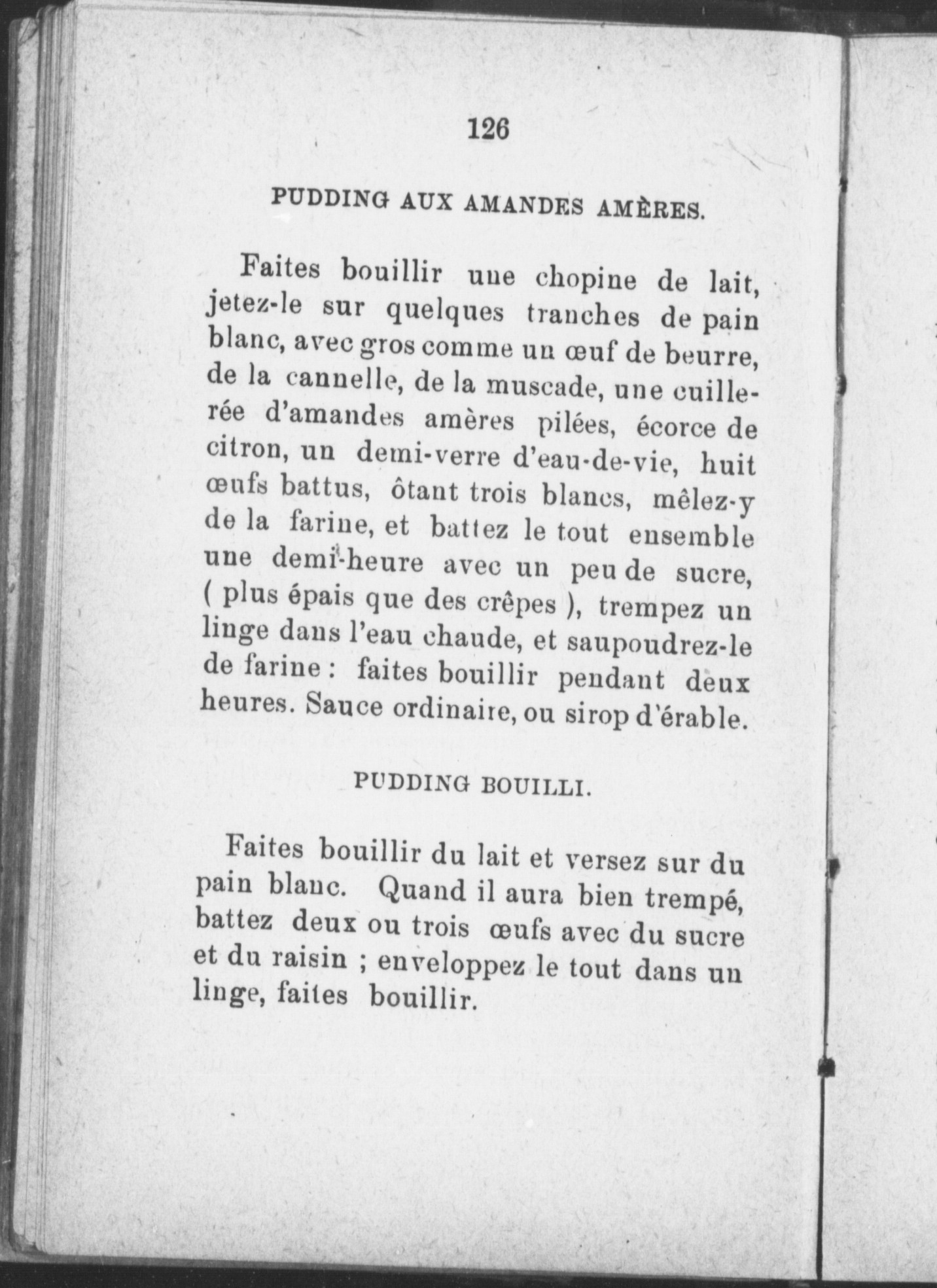 126

PUDDING AUX AMANDES AMÈRES.

Faites bouillir une chopine de lait, jetez-le sur quelques tranches de pain blanc, avec gros comme un œuf de beurre, de la cannelle, de la muscade, une cuillerée d'amandes amères pilées, écorce de citron, un demi-verre d'eau-de-vie, huit œufs battus, ôtant trois blancs, mêlez-y de la farine, et battez le tout ensemble une demi-heure avec un peu de sucre, ( plus épais que des crêpes ), trempez un linge dans l'eau chaude, et saupoudrez-le de farine : faites bouillir pendant deux heures. Sauce ordinaire, ou sirop d'érable.

PUDDING BOUILLI.

Faites bouillir du lait et versez sur du pain blanc. Quand il aura bien trempé, battez deux ou trois œufs avec du sucre et du raisin ; enveloppez le tout dans un linge, faites bouillir.